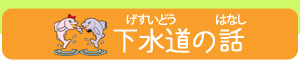 げすいどう　はなし
下水道の話